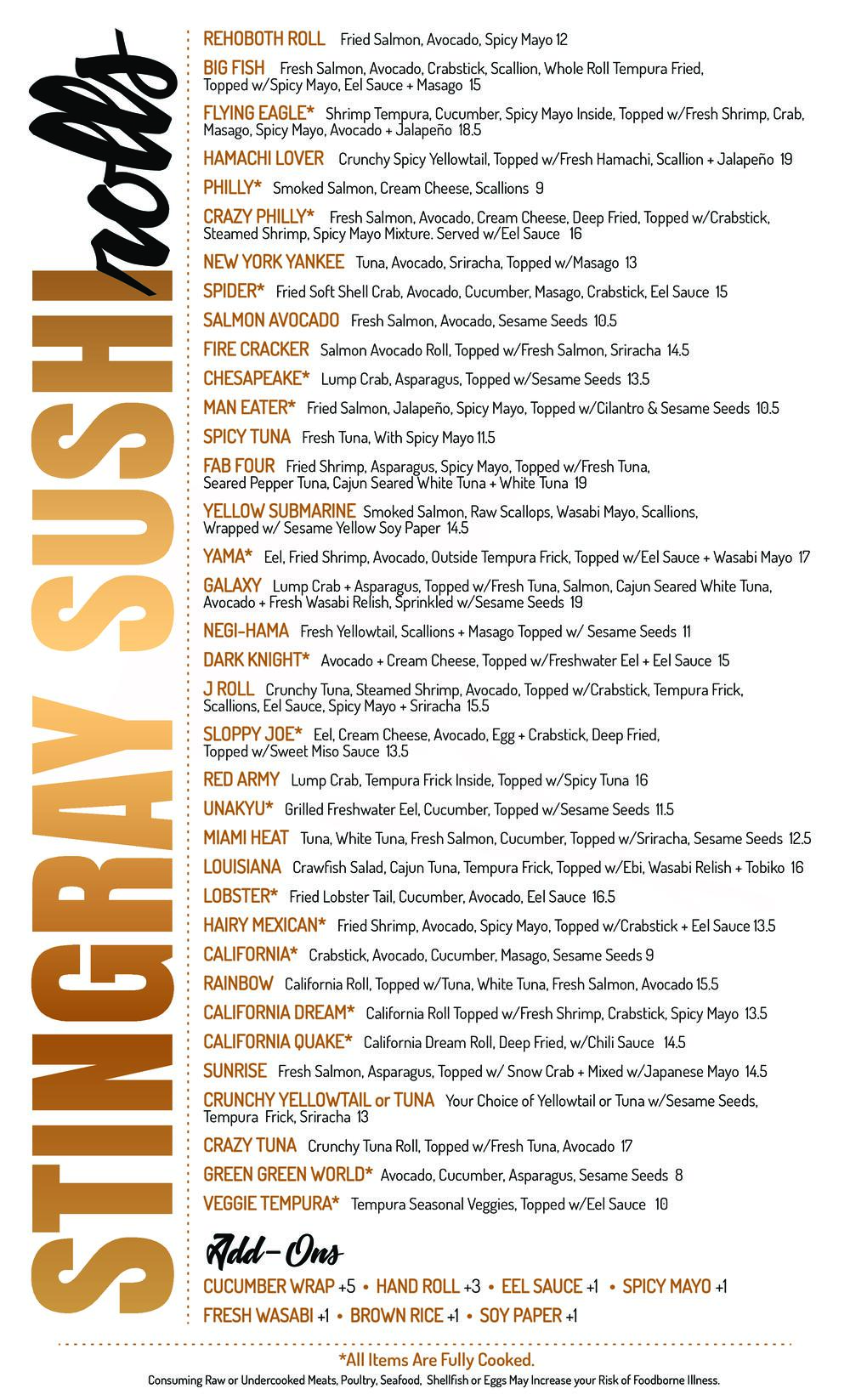 STINGRAY SUSHI rolls

REHOBOTH ROLL Fried Salmon, Avocado, Spicy Mayo 12

BIG FISH Fresh Salmon, Avocado, Crabstick, Scallion, Whole Roll Tempura Fried, Topped w/Spicy Mayo, Eel Sauce + Masago 15

FLYING EAGLE* Shrimp Tempura, Cucumber, Spicy Mayo Inside, Topped w/Fresh Shrimp, Crab, Masago, Spicy Mayo, Avocado + Jalapeño 18.5

HAMACHI LOVER Crunchy Spicy Yellowtail, Topped w/Fresh Hamachi, Scallion + Jalapeño 19

PHILLY* Smoked Salmon, Cream Cheese, Scallions 9

CRAZY PHILLY* Fresh Salmon, Avocado, Cream Cheese, Deep Fried, Topped w/Crabstick, Steamed Shrimp, Spicy Mayo Mixture. Served w/Eel Sauce 16

NEW YORK YANKEE Tuna, Avocado, Sriracha, Topped w/Masago 13

SPIDER* Fried Soft Shell Crab, Avocado, Cucumber, Masago, Crabstick, Eel Sauce 15

SALMON AVOCADO Fresh Salmon, Avocado, Sesame Seeds 10.5

FIRE CRACKER Salmon Avocado Roll, Topped w/Fresh Salmon, Sriracha 14.5

CHESAPEAKE* Lump Crab, Asparagus, Topped w/Sesame Seeds 13.5

MAN EATER* Fried Salmon, Jalapeño, Spicy Mayo, Topped w/Cilantro & Sesame Seeds 10.5

SPICY TUNA Fresh Tuna, With Spicy Mayo 11.5

FAB FOUR Fried Shrimp, Asparagus, Spicy Mayo, Topped w/Fresh Tuna, Seared Pepper Tuna, Cajun Seared White Tuna + White Tuna 19

YELLOW SUBMARINE Smoked Salmon, Raw Scallops, Wasabi Mayo, Scallions, Wrapped w/ Sesame Yellow Soy Paper 14.5

YAMA* Eel, Fried Shrimp, Avocado, Outside Tempura Frick, Topped w/Eel Sauce + Wasabi Mayo 17

GALAXY Lump Crab + Asparagus, Topped w/Fresh Tuna, Salmon, Cajun Seared White Tuna, Avocado + Fresh Wasabi Relish, Sprinkled w/Sesame Seeds 19

NEGI-HAMA Fresh Yellowtail, Scallions + Masago Topped w/ Sesame Seeds 11

DARK KNIGHT* Avocado + Cream Cheese, Topped w/Freshwater Eel + Eel Sauce 15

J ROLL Crunchy Tuna, Steamed Shrimp, Avocado, Topped w/Crabstick, Tempura Frick, Scallions, Eel Sauce, Spicy Mayo + Sriracha 15.5

SLOPPY JOE* Eel, Cream Cheese, Avocado, Egg + Crabstick, Deep Fried, Topped w/Sweet Miso Sauce 13.5

RED ARMY Lump Crab, Tempura Frick Inside, Topped w/Spicy Tuna 16

UNAKYU* Grilled Freshwater Eel, Cucumber, Topped w/Sesame Seeds 11.5

MIAMI HEAT Tuna, White Tuna, Fresh Salmon, Cucumber, Topped w/Sriracha, Sesame Seeds 12.5

LOUISIANA Crawfish Salad, Cajun Tuna, Tempura Frick, Topped w/Ebi, Wasabi Relish + Tobiko 16

LOBSTER* Fried Lobster Tail, Cucumber, Avocado, Eel Sauce 16.5

HAIRY MEXICAN* Fried Shrimp, Avocado, Spicy Mayo, Topped w/Crabstick + Eel Sauce 13.5

CALIFORNIA* Crabstick, Avocado, Cucumber, Masago, Sesame Seeds 9

RAINBOW California Roll, Topped w/Tuna, White Tuna, Fresh Salmon, Avocado 15.5

CALIFORNIA DREAM* California Roll Topped w/Fresh Shrimp, Crabstick, Spicy Mayo 13.5

CALIFORNIA QUAKE* California Dream Roll, Deep Fried, w/Chili Sauce 14.5

SUNRISE Fresh Salmon, Asparagus, Topped w/ Snow Crab + Mixed w/Japanese Mayo 14.5

CRUNCHY YELLOWTAIL or TUNA Your Choice of Yellowtail or Tuna w/Sesame Seeds, Tempura Frick, Sriracha 13

CRAZY TUNA Crunchy Tuna Roll, Topped w/Fresh Tuna, Avocado 17

GREEN GREEN WORLD* Avocado, Cucumber, Asparagus, Sesame Seeds 8

VEGGIE TEMPURA* Tempura Seasonal Veggies, Topped w/Eel Sauce 10

Add-Ons

CUCUMBER WRAP +5 • HAND ROLL +3 • EEL SAUCE +1 • SPICY MAYO +1
FRESH WASABI +1 • BROWN RICE +1 • SOY PAPER +1

*All Items Are Fully Cooked.
Consuming Raw or Undercooked Meats, Poultry, Seafood, Shellfish or Eggs May Increase your Risk of Foodborne Illness.